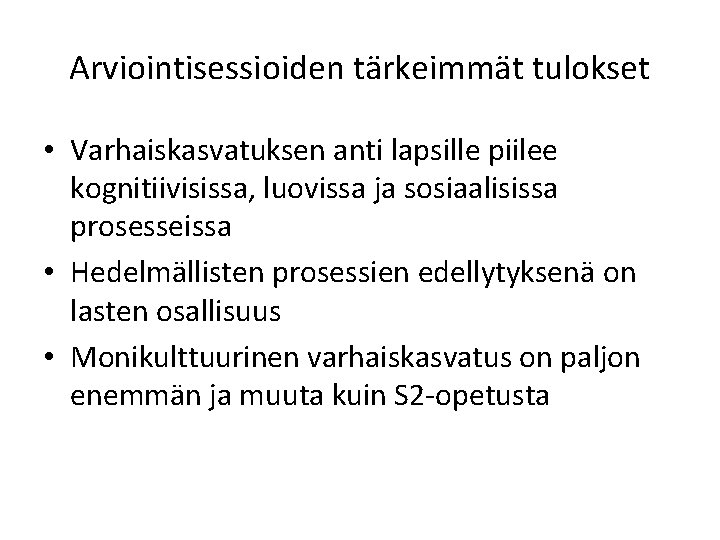 Arviointisessioiden tärkeimmät tulokset

• Varhaiskasvatuksen anti lapsille piilee kognitiivisissa, luovissa ja sosiaalisissa prosesseissa
• Hedelmällisten prosessien edellytyksenä on lasten osallisuus
• Monikulttuurinen varhaiskasvatus on paljon enemmän ja muuta kuin S2-opetusta